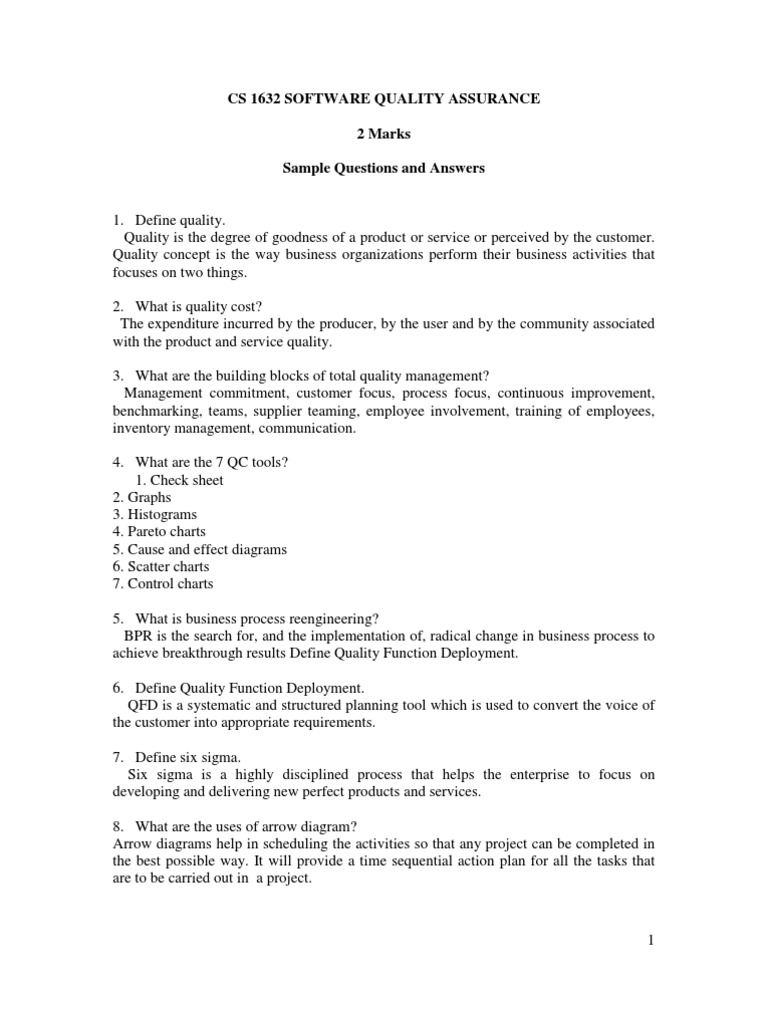 CS 1632 SOFTWARE QUALITY ASSURANCE

2 Marks

Sample Questions and Answers

1. Define quality.
Quality is the degree of goodness of a product or service or perceived by the customer. Quality concept is the way business organizations perform their business activities that focuses on two things.

2. What is quality cost?
The expenditure incurred by the producer, by the user and by the community associated with the product and service quality.

3. What are the building blocks of total quality management?
Management commitment, customer focus, process focus, continuous improvement, benchmarking, teams, supplier teaming, employee involvement, training of employees, inventory management, communication.

4. What are the 7 QC tools?
1. Check sheet
2. Graphs
3. Histograms
4. Pareto charts
5. Cause and effect diagrams
6. Scatter charts
7. Control charts

5. What is business process reengineering?
BPR is the search for, and the implementation of, radical change in business process to achieve breakthrough results Define Quality Function Deployment.

6. Define Quality Function Deployment.
QFD is a systematic and structured planning tool which is used to convert the voice of the customer into appropriate requirements.

7. Define six sigma.
Six sigma is a highly disciplined process that helps the enterprise to focus on developing and delivering new perfect products and services.

8. What are the uses of arrow diagram?
Arrow diagrams help in scheduling the activities so that any project can be completed in the best possible way. It will provide a time sequential action plan for all the tasks that are to be carried out in a project.

1